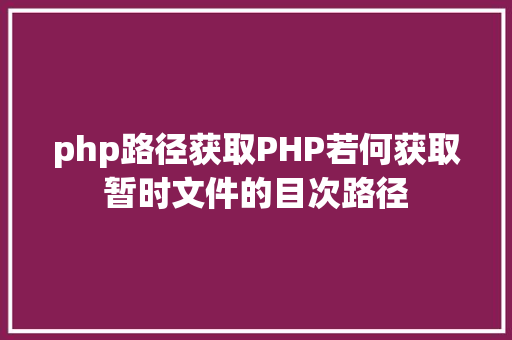 php路径获取PHP若何获取暂时文件的目次路径